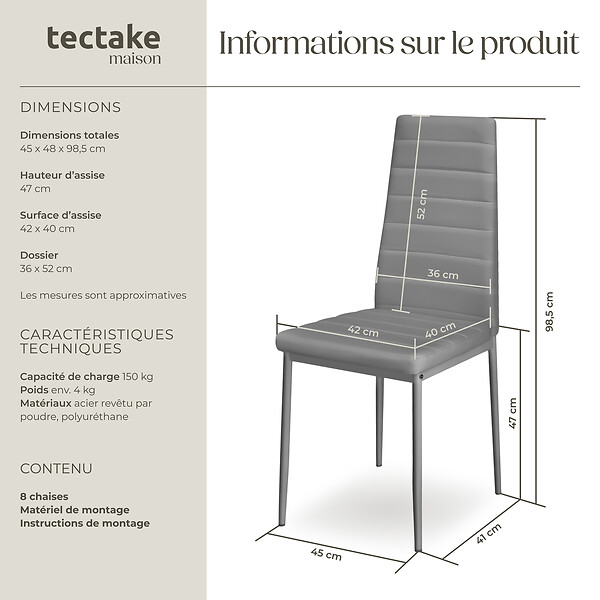 tectake
maison

Informations sur le produit

DIMENSIONS

Dimensions totales
45 x 48 x 98,5 cm

Hauteur d'assise
47 cm

Surface d'assise
42 x 40 cm

Dossier
36 x 52 cm

Les mesures sont approximatives

CARACTÉRISTIQUES TECHNIQUES

Capacité de charge 150 kg
Poids env. 4 kg
Matériaux acier revêtu par poudre, polyuréthane

CONTENU

8 chaises
Matériel de montage
Instructions de montage

52 cm
36 cm
42 cm
40 cm
98,5 cm
47 cm
45 cm
41 cm